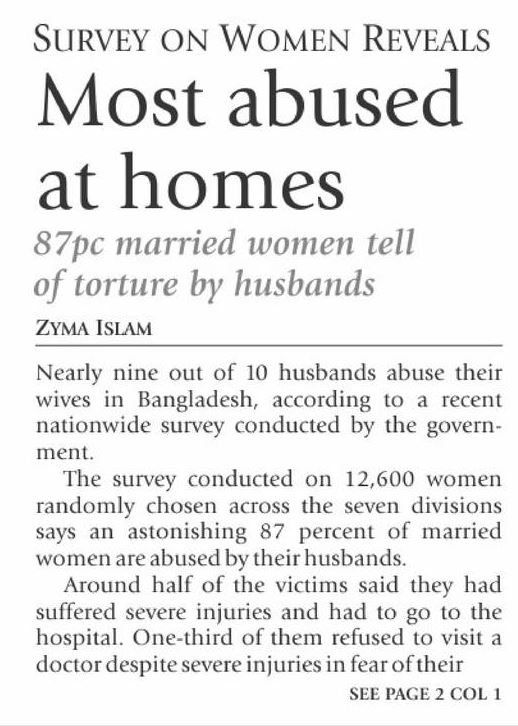 SURVEY ON WOMEN REVEALS

Most abused at homes

87pc married women tell of torture by husbands

ZYMA ISLAM

Nearly nine out of 10 husbands abuse their wives in Bangladesh, according to a recent nationwide survey conducted by the government.

The survey conducted on 12,600 women randomly chosen across the seven divisions says an astonishing 87 percent of married women are abused by their husbands.

Around half of the victims said they had suffered severe injuries and had to go to the hospital. One-third of them refused to visit a doctor despite severe injuries in fear of their

SEE PAGE 2 COL 1